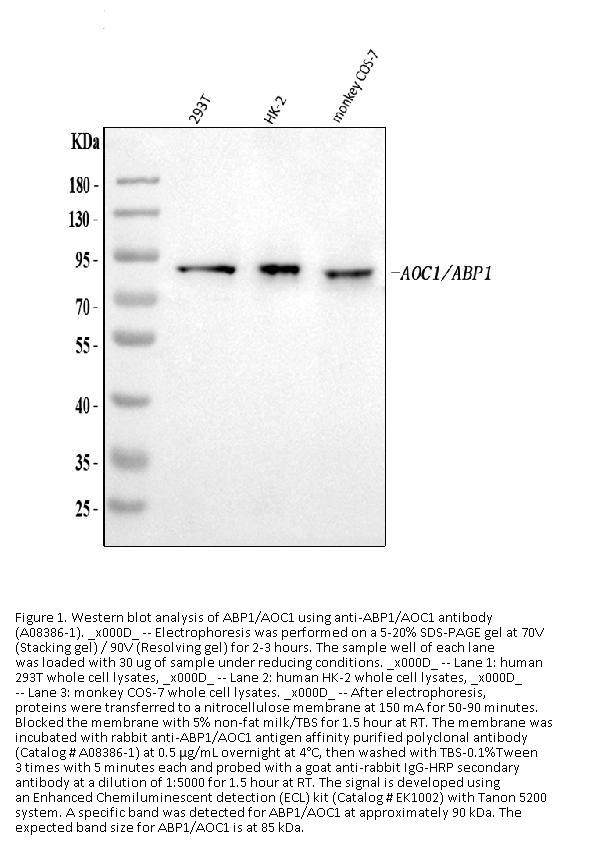 293T
HK-2
monkey COS-7

KDa
180 -
130 -
95 -
70 -
55 -
40 -
35 -
25 -

-AOC1/ABP1

Figure 1. Western blot analysis of ABP1/AOC1 using anti-ABP1/AOC1 antibody (A08386-1). _x000D_ -- Electrophoresis was performed on a 5-20% SDS-PAGE gel at 70V (Stacking gel) / 90V (Resolving gel) for 2-3 hours. The sample well of each lane was loaded with 30 ug of sample under reducing conditions. _x000D_ -- Lane 1: human 293T whole cell lysates, _x000D_ -- Lane 2: human HK-2 whole cell lysates, _x000D_ -- Lane 3: monkey COS-7 whole cell lysates. _x000D_ -- After electrophoresis, proteins were transferred to a nitrocellulose membrane at 150 mA for 50-90 minutes. Blocked the membrane with 5% non-fat milk/TBS for 1.5 hour at RT. The membrane was incubated with rabbit anti-ABP1/AOC1 antigen affinity purified polyclonal antibody (Catalog # A08386-1) at 0.5 μg/mL overnight at 4°C, then washed with TBS-0.1%Tween 3 times with 5 minutes each and probed with a goat anti-rabbit IgG-HRP secondary antibody at a dilution of 1:5000 for 1.5 hour at RT. The signal is developed using an Enhanced Chemiluminescent detection (ECL) kit (Catalog # EK1002) with Tanon 5200 system. A specific band was detected for ABP1/AOC1 at approximately 90 kDa. The expected band size for ABP1/AOC1 is at 85 kDa.